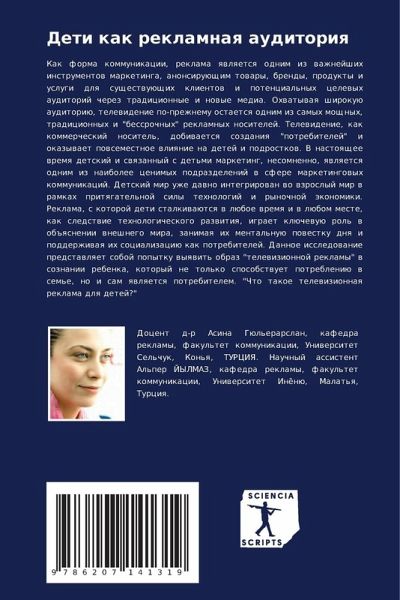 Дети как рекламная аудитория

Как форма коммуникации, реклама является одним из важнейших инструментов маркетинга, анонсирующим товары, бренды, продукты и услуги для существующих клиентов и потенциальных целевых аудиторий через традиционные и новые медиа. Охватывая широкую аудиторию, телевидение по-прежнему остается одним из самых мощных, традиционных и "бессрочных" рекламных носителей. Телевидение, как коммерческий носитель, добивается создания "потребителей" и оказывает повсеместное влияние на детей и подростков. В настоящее время детский и связанный с детьми маркетинг, несомненно, является одним из наиболее ценимых подразделений в сфере маркетинговых коммуникаций. Детский мир уже давно интегрирован во взрослый мир в рамках притягательной силы технологий и рыночной экономики. Реклама, с которой дети сталкиваются в любое время и в любом месте, как следствие технологического развития, играет ключевую роль в объяснении внешнего мира, занимая их ментальную повестку дня и поддерживая их социализацию как потребителей. Данное исследование представляет собой попытку выявить образ "телевизионной рекламы" в сознании ребенка, который не только способствует потреблению в семье, но и сам является потребителем. "Что такое телевизионная реклама для детей?"

Доцент д-р Асина Гюльерарслан, кафедра рекламы, факультет коммуникации, Университет Сельчук, Конья, ТУРЦИЯ. Научный ассистент Альпер ЙЫЛМАЗ, кафедра рекламы, факультет коммуникации, Университет Инёню, Малатья, Турция.

9 786207 141319

SCIENCIA SCRIPTS